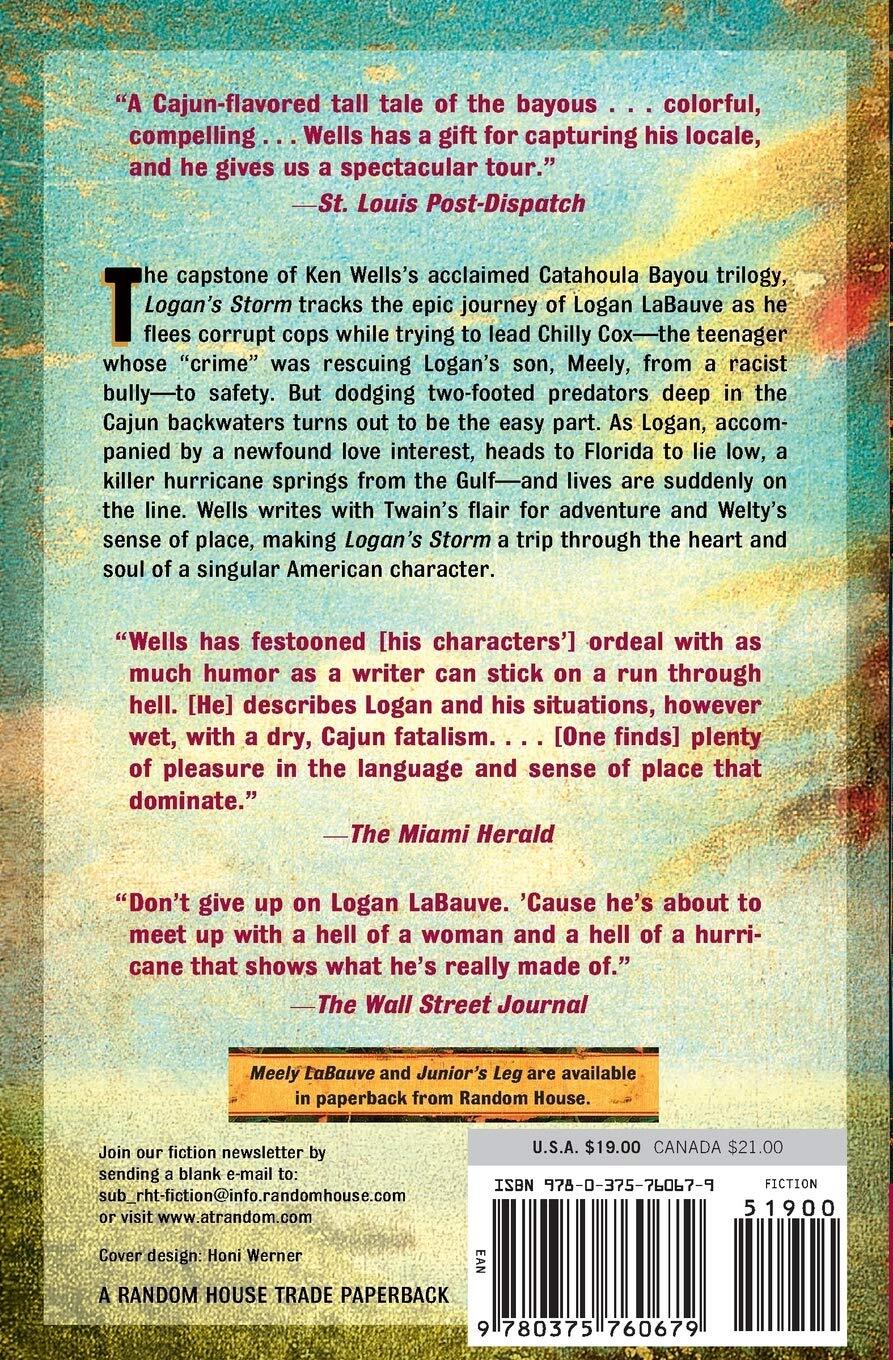 "A Cajun-flavored tall tale of the bayous . . . colorful, compelling . . . Wells has a gift for capturing his locale, and he gives us a spectacular tour."

—St. Louis Post-Dispatch

The capstone of Ken Wells's acclaimed Catahoula Bayou trilogy, Logan's Storm tracks the epic journey of Logan LaBauve as he flees corrupt cops while trying to lead Chilly Cox—the teenager whose "crime" was rescuing Logan's son, Meely, from a racist bully—to safety. But dodging two-footed predators deep in the Cajun backwaters turns out to be the easy part. As Logan, accompanied by a newfound love interest, heads to Florida to lie low, a killer hurricane springs from the Gulf—and lives are suddenly on the line. Wells writes with Twain's flair for adventure and Welty's sense of place, making Logan's Storm a trip through the heart and soul of a singular American character.

"Wells has festooned [his characters'] ordeal with as much humor as a writer can stick on a run through hell. [He] describes Logan and his situations, however wet, with a dry, Cajun fatalism. . . . [One finds] plenty of pleasure in the language and sense of place that dominate."

—The Miami Herald

"Don't give up on Logan LaBauve. 'Cause he's about to meet up with a hell of a woman and a hell of a hurricane that shows what he's really made of."

—The Wall Street Journal

Meely LaBauve and Junior's Leg are available in paperback from Random House.

Join our fiction newsletter by sending a blank e-mail to:
sub_rht-fiction@info.randomhouse.com
or visit www.atrandom.com

Cover design: Honi Werner

A RANDOM HOUSE TRADE PAPERBACK

U.S.A. $19.00 CANADA $21.00

ISBN 978-0-375-76067-9

FICTION

51900

EAN

9 780375 760679